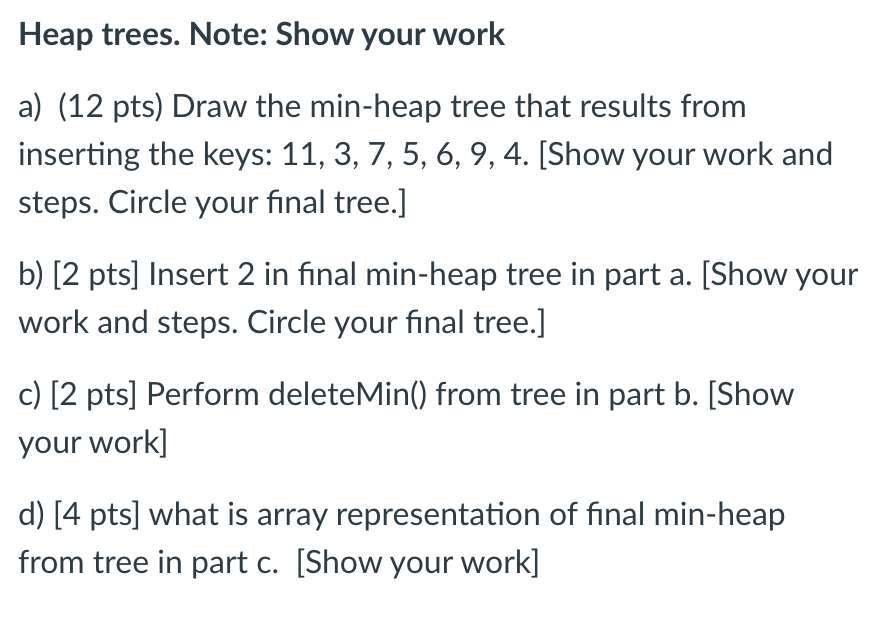 Heap trees. Note: Show your work

a) (12 pts) Draw the min-heap tree that results from inserting the keys: 11, 3, 7, 5, 6, 9, 4. [Show your work and steps. Circle your final tree.]

b) [2 pts] Insert 2 in final min-heap tree in part a. [Show your work and steps. Circle your final tree.]

c) [2 pts] Perform deleteMin() from tree in part b. [Show your work]

d) [4 pts] what is array representation of final min-heap from tree in part c. [Show your work]